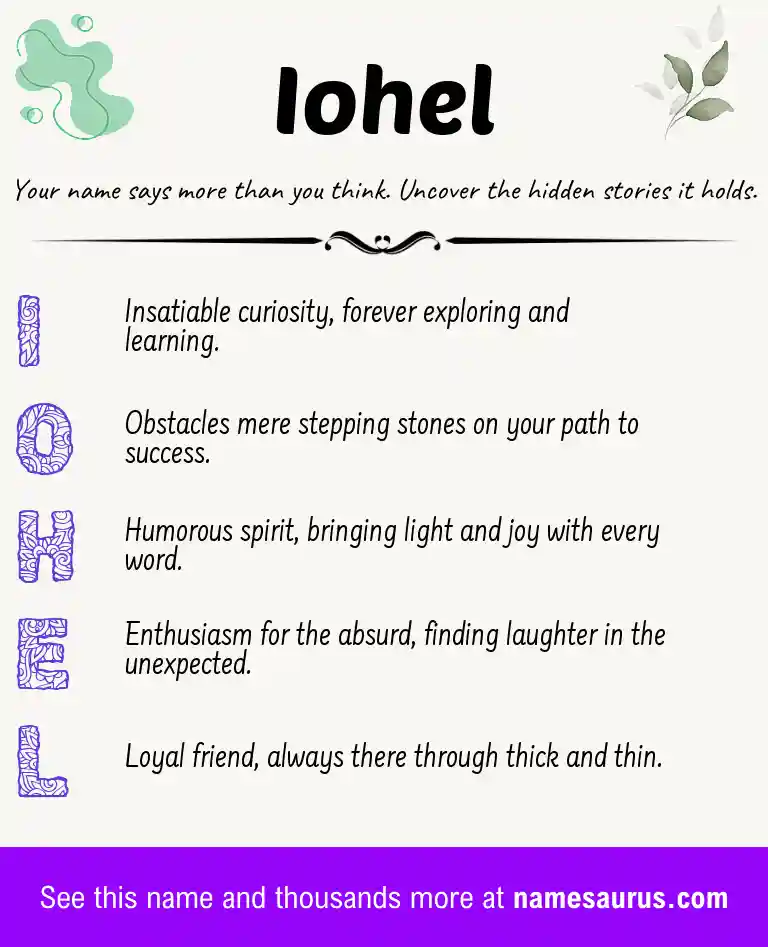 Iohel

Your name says more than you think. Uncover the hidden stories it holds.

I Insatiable curiosity, forever exploring and learning.

O Obstacles mere stepping stones on your path to success.

H Humorous spirit, bringing light and joy with every word.

E Enthusiasm for the absurd, finding laughter in the unexpected.

L Loyal friend, always there through thick and thin.

See this name and thousands more at namesaurus.com